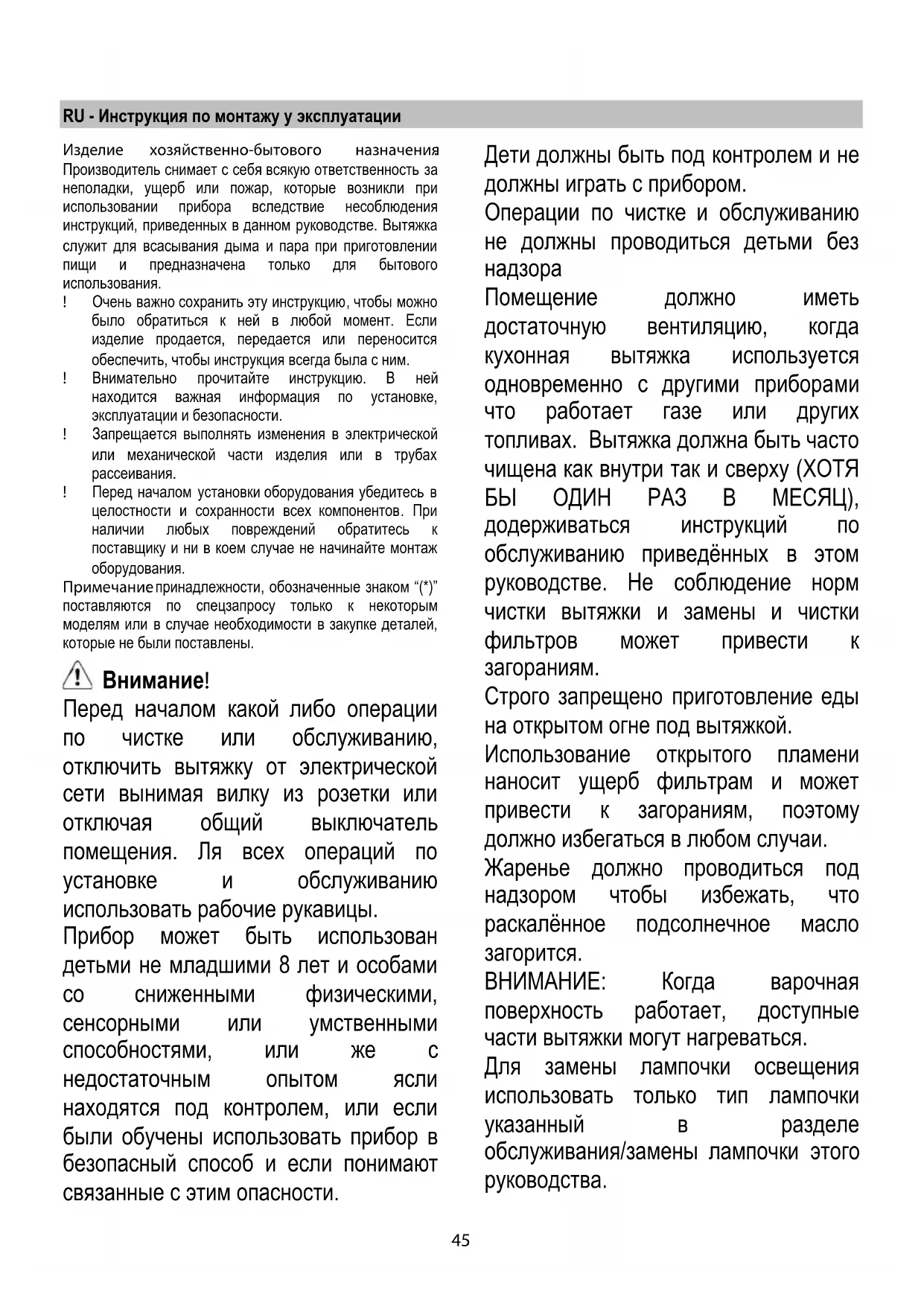 RU - Инструкция по монтажу у эксплуатации

Изделие хозяйственно-бытового назначения Производитель снимает с себя всякую ответственность за неполадки, ущерб или пожар, которые возникли при использовании прибора вследствие несоблюдения инструкций, приведенных в данном руководстве. Вытяжка служит для всасывания дыма и пара при приготовлении пищи и предназначена только для бытового использования.

! Очень важно сохранить эту инструкцию, чтобы можно было обратиться к ней в любой момент. Если изделие продается, передается или переносится обеспечить, чтобы инструкция всегда была с ним.

! Внимательно прочитайте инструкцию. В ней находится важная информация по установке, эксплуатации и безопасности.

! Запрещается выполнять изменения в электрической или механической части изделия или в трубах рассеивания.

! Перед началом установки оборудования убедитесь в целостности и сохранности всех компонентов. При наличии любых повреждений обратитесь к поставщику и ни в коем случае не начинайте монтаж оборудования.

Примечание принадлежности, обозначенные знаком “(*)” поставляются по спецзапросу только к некоторым моделям или в случае необходимости в закупке деталей, которые не были поставлены.

Внимание!

Перед началом какой либо операции по чистке или обслуживанию, отключить вытяжку от электрической сети вынимая вилку из розетки или отключая общий выключатель помещения. Ля всех операций по установке и обслуживанию использовать рабочие рукавицы.

Прибор может быть использован детьми не младшими 8 лет и особами со сниженными физическими, сенсорными или умственными способностями, или же с недостаточным опытом ясли находятся под контролем, или если были обучены использовать прибор в безопасный способ и если понимают связанные с этим опасности.

Дети должны быть под контролем и не должны играть с прибором.

Операции по чистке и обслуживанию не должны проводиться детьми без надзора

Помещение должно иметь достаточную вентиляцию, когда кухонная вытяжка используется одновременно с другими приборами что работает газе или других топливах. Вытяжка должна быть часто чищена как внутри так и сверху (ХОТЯ БЫ ОДИН РАЗ В МЕСЯЦ), додерживаться инструкций по обслуживанию приведённых в этом руководстве. Не соблюдение норм чистки вытяжки и замены и чистки фильтров может привести к загораниям.

Строго запрещено приготовление еды на открытом огне под вытяжкой.

Использование открытого пламени наносит ущерб фильтрам и может привести к загораниям, поэтому должно избегаться в любом случаи.

Жаренье должно проводиться под надзором чтобы избежать, что раскалённое подсолнечное масло загорится.

ВНИМАНИЕ: Когда варочная поверхность работает, доступные части вытяжки могут нагреваться.

Для замены лампочки освещения использовать только тип лампочки указанный в разделе обслуживания/замены лампочки этого руководства.

45